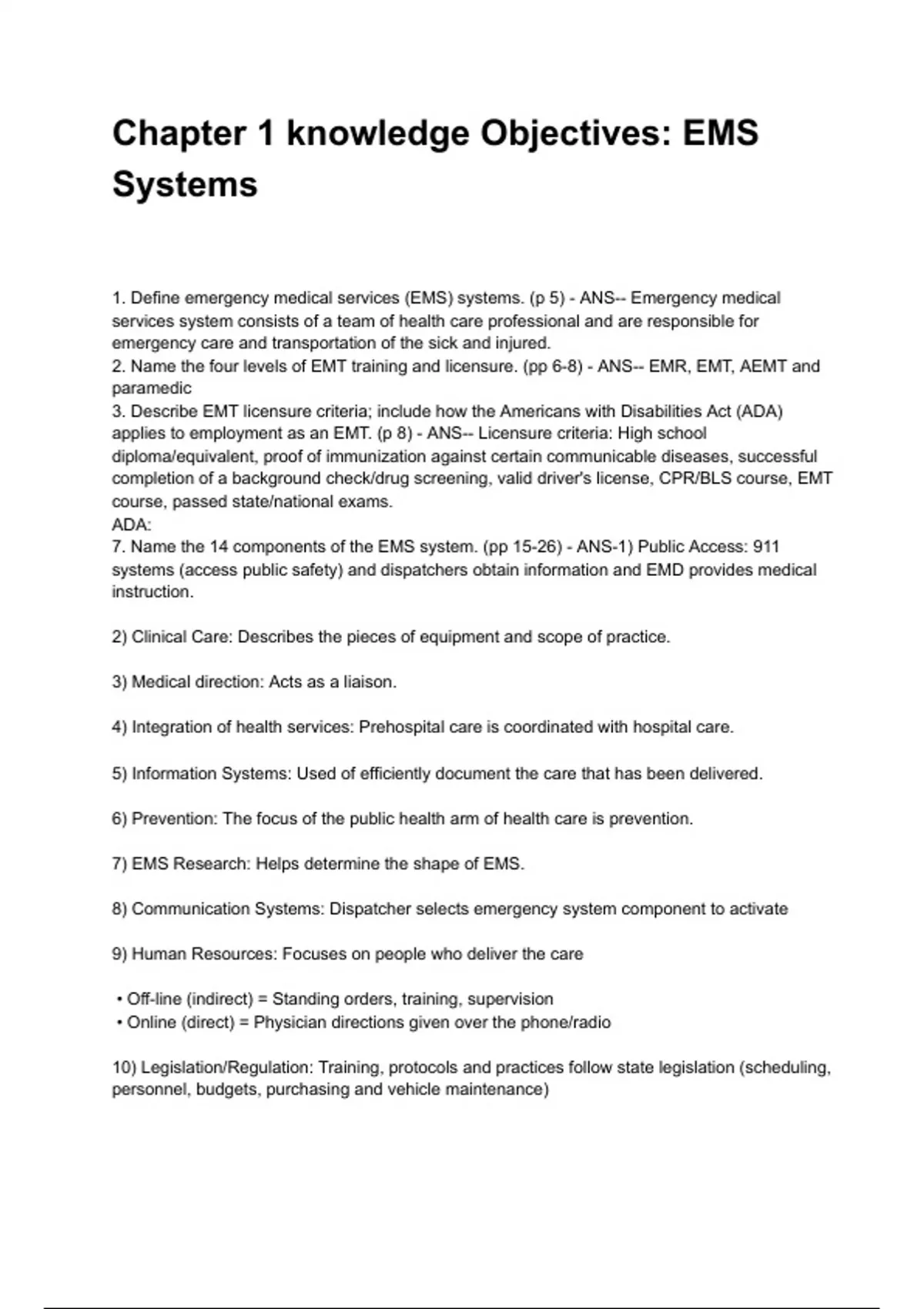 Chapter 1 knowledge Objectives: EMS Systems

1. Define emergency medical services (EMS) systems. (p 5) - ANS-- Emergency medical services system consists of a team of health care professional and are responsible for emergency care and transportation of the sick and injured.
2. Name the four levels of EMT training and licensure. (pp 6-8) - ANS-- EMR, EMT, AEMT and paramedic
3. Describe EMT licensure criteria; include how the Americans with Disabilities Act (ADA) applies to employment as an EMT. (p 8) - ANS-- Licensure criteria: High school diploma/equivalent, proof of immunization against certain communicable diseases, successful completion of a background check/drug screening, valid driver's license, CPR/BLS course, EMT course, passed state/national exams.
ADA:
7. Name the 14 components of the EMS system. (pp 15-26) - ANS-1) Public Access: 911 systems (access public safety) and dispatchers obtain information and EMD provides medical instruction.

2) Clinical Care: Describes the pieces of equipment and scope of practice.

3) Medical direction: Acts as a liaison.

4) Integration of health services: Prehospital care is coordinated with hospital care.

5) Information Systems: Used of efficiently document the care that has been delivered.

6) Prevention: The focus of the public health arm of health care is prevention.

7) EMS Research: Helps determine the shape of EMS.

8) Communication Systems: Dispatcher selects emergency system component to activate

9) Human Resources: Focuses on people who deliver the care

• Off-line (indirect) = Standing orders, training, supervision
• Online (direct) = Physician directions given over the phone/radio

10) Legislation/Regulation: Training, protocols and practices follow state legislation (scheduling, personnel, budgets, purchasing and vehicle maintenance)